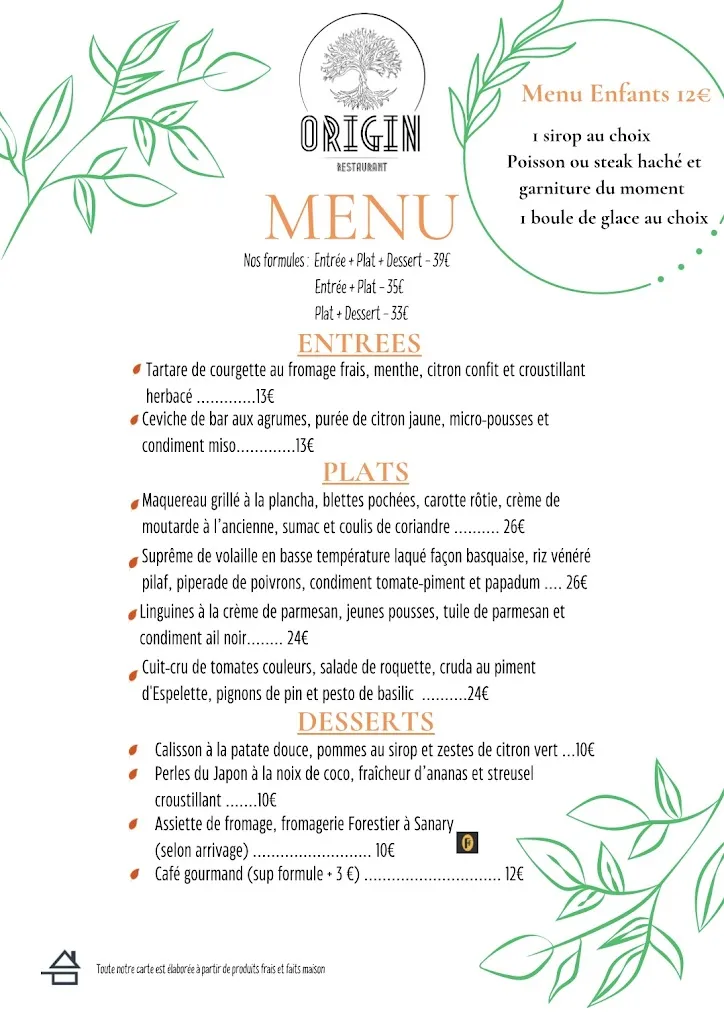 ORIGIN
RESTAURANT

Menu Enfants 12€
1 sirop au choix
Poisson ou steak haché et garniture du moment
1 boule de glace au choix

MENU

Nos formules : Entrée + Plat + Dessert - 39€
Entrée + Plat - 35€
Plat + Dessert - 33€

ENTREES

Tartare de courgette au fromage frais, menthe, citron confit et croustillant herbacé .............13€

Ceviche de bar aux agrumes, purée de citron jaune, micro-pousses et condiment miso.............13€

PLATS

Maquereau grillé à la plancha, blettes pochées, carotte rôtie, crème de moutarde à l'ancienne, sumac et coulis de coriandre .......... 26€

Suprême de volaille en basse température laqué façon basquaise, riz vénéré pilaf, piperade de poivrons, condiment tomate-piment et papadum .... 26€

Linguines à la crème de parmesan, jeunes pousses, tuile de parmesan et condiment ail noir........ 24€

Cuit-cru de tomates couleurs, salade de roquette, cruda au piment d'Espelette, pignons de pin et pesto de basilic ..........24€

DESSERTS

Calisson à la patate douce, pommes au sirop et zestes de citron vert ...10€

Perles du Japon à la noix de coco, fraîcheur d'ananas et streusel croustillant .......10€

Assiette de fromage, fromagerie Forestier à Sanary (selon arrivage) .......................... 10€

Café gourmand (sup formule + 3 €) .............................. 12€

Toute notre carte est élaborée à partir de produits frais et faits maison